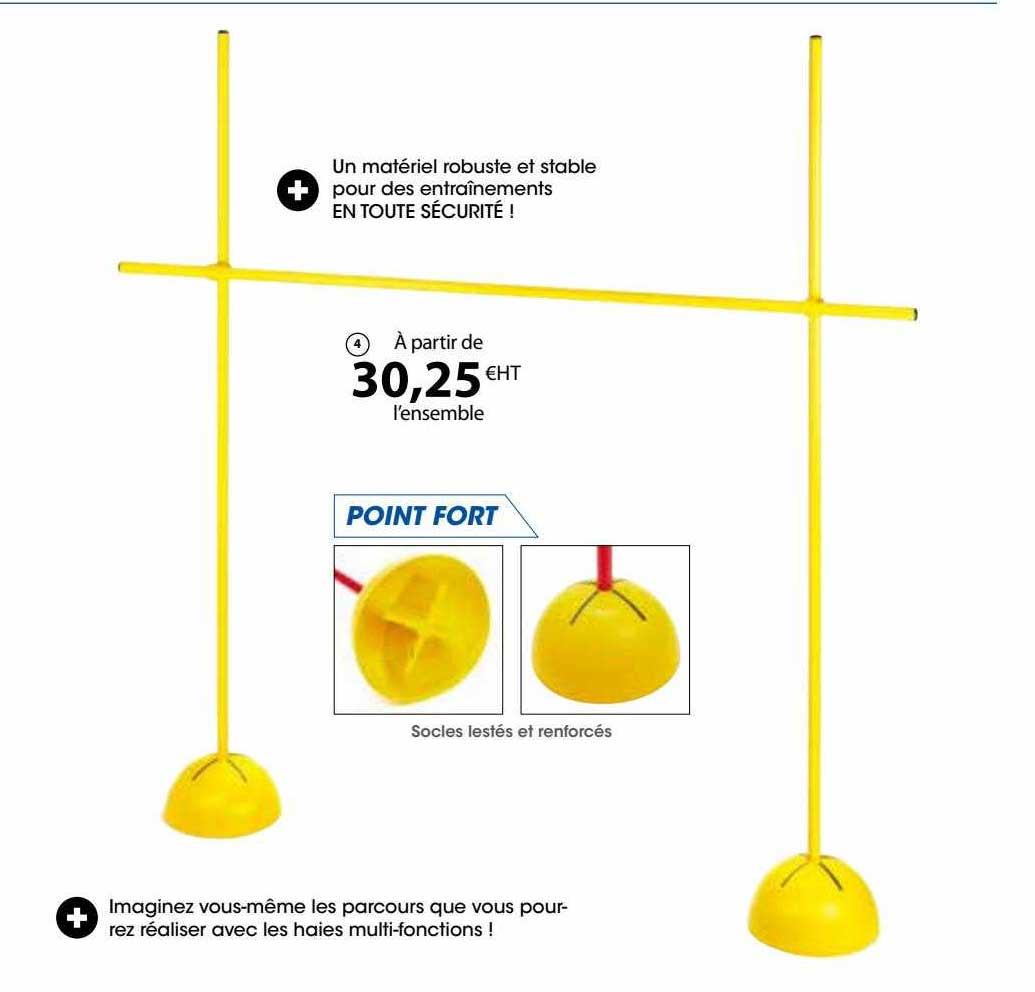 Un matériel robuste et stable pour des entraînements EN TOUTE SÉCURITÉ !

4 À partir de
30,25 €HT
l'ensemble

POINT FORT

Socles lestés et renforcés

Imaginez vous-même les parcours que vous pourrez réaliser avec les haies multi-fonctions !